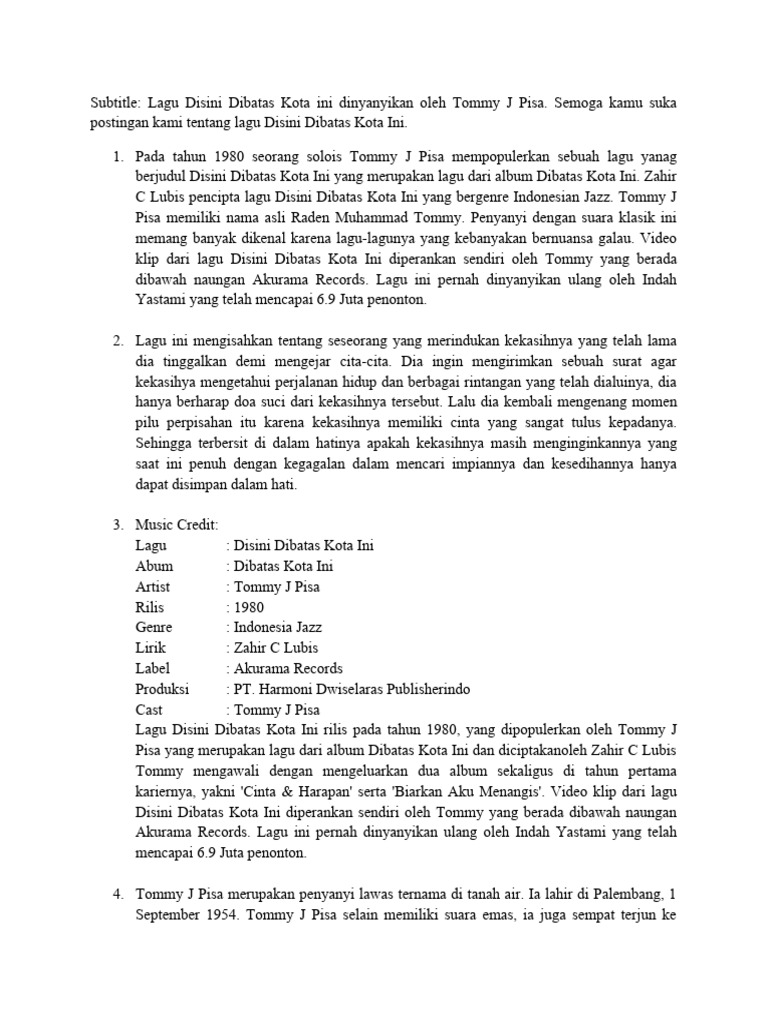 Subtitle: Lagu Disini Dibatas Kota ini dinyanyikan oleh Tommy J Pisa. Semoga kamu suka postingan kami tentang lagu Disini Dibatas Kota Ini.

1. Pada tahun 1980 seorang solois Tommy J Pisa mempopulerkan sebuah lagu yanag berjudul Disini Dibatas Kota Ini yang merupakan lagu dari album Dibatas Kota Ini. Zahir C Lubis pencipta lagu Disini Dibatas Kota Ini yang bergenre Indonesian Jazz. Tommy J Pisa memiliki nama asli Raden Muhammad Tommy. Penyanyi dengan suara klasik ini memang banyak dikenal karena lagu-lagunya yang kebanyakan bernuansa galau. Video klip dari lagu Disini Dibatas Kota Ini diperankan sendiri oleh Tommy yang berada dibawah naungan Akurama Records. Lagu ini pernah dinyanyikan ulang oleh Indah Yastami yang telah mencapai 6.9 Juta penonton.

2. Lagu ini mengisahkan tentang seseorang yang merindukan kekasihnya yang telah lama dia tinggalkan demi mengejar cita-cita. Dia ingin mengirimkan sebuah surat agar kekasihya mengetahui perjalanan hidup dan berbagai rintangan yang telah dialuinya, dia hanya berharap doa suci dari kekasihnya tersebut. Lalu dia kembali mengenang momen pilu perpisahan itu karena kekasihnya memiliki cinta yang sangat tulus kepadanya. Sehingga terbersit di dalam hatinya apakah kekasihnya masih menginginkannya yang saat ini penuh dengan kegagalan dalam mencari impiannya dan kesedihannya hanya dapat disimpan dalam hati.

3. Music Credit:
Lagu : Disini Dibatas Kota Ini
Abum : Dibatas Kota Ini
Artist : Tommy J Pisa
Rilis : 1980
Genre : Indonesia Jazz
Lirik : Zahir C Lubis
Label : Akurama Records
Produksi : PT. Harmoni Dwiselaras Publisherindo
Cast : Tommy J Pisa
Lagu Disini Dibatas Kota Ini rilis pada tahun 1980, yang dipopulerkan oleh Tommy J Pisa yang merupakan lagu dari album Dibatas Kota Ini dan diciptakanoleh Zahir C Lubis Tommy mengawali dengan mengeluarkan dua album sekaligus di tahun pertama kariernya, yakni 'Cinta & Harapan' serta 'Biarkan Aku Menangis'. Video klip dari lagu Disini Dibatas Kota Ini diperankan sendiri oleh Tommy yang berada dibawah naungan Akurama Records. Lagu ini pernah dinyanyikan ulang oleh Indah Yastami yang telah mencapai 6.9 Juta penonton.

4. Tommy J Pisa merupakan penyanyi lawas ternama di tanah air. Ia lahir di Palembang, 1 September 1954. Tommy J Pisa selain memiliki suara emas, ia juga sempat terjun ke